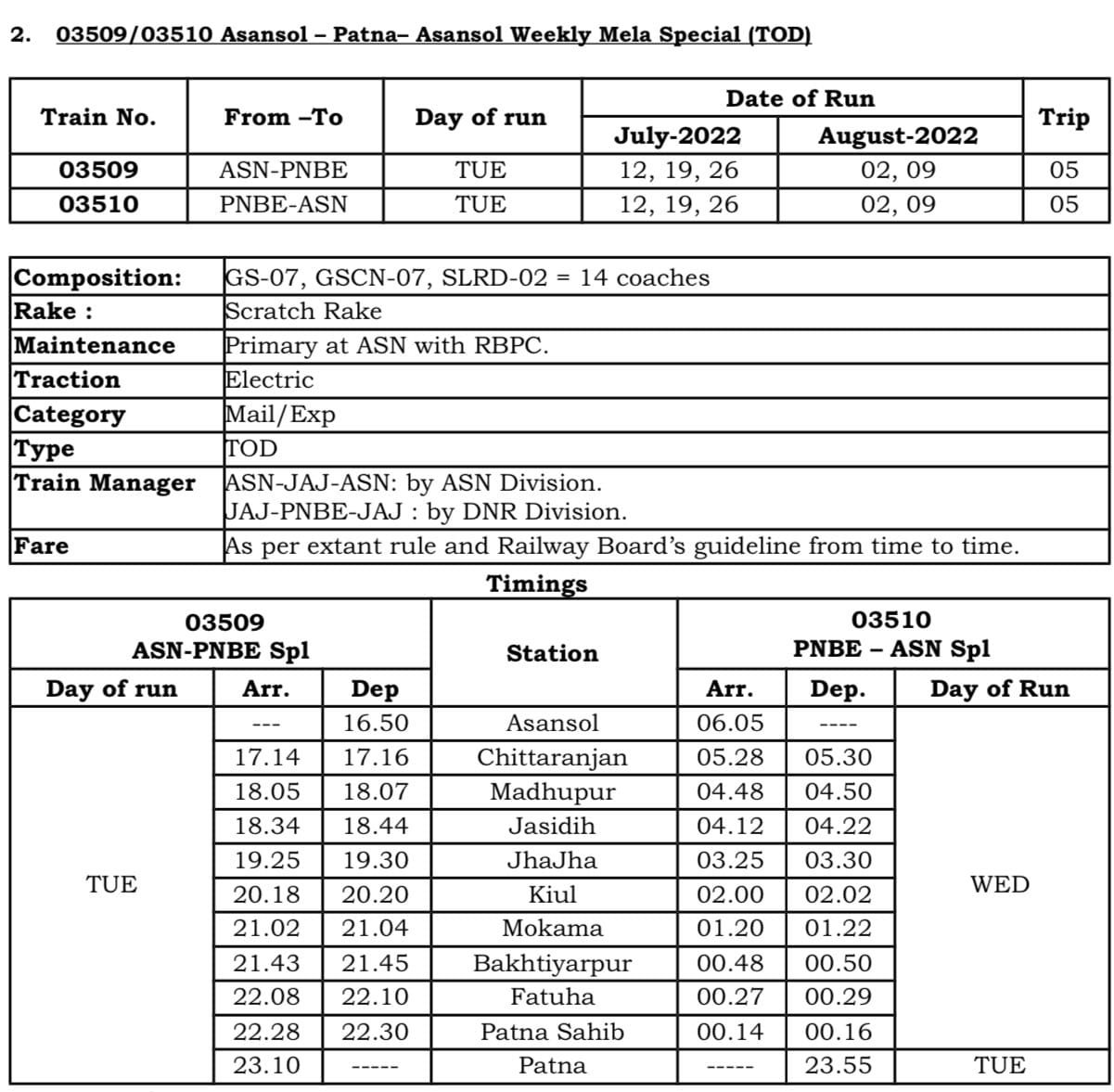 2. 03509/03510 Asansol – Patna– Asansol Weekly Mela Special (TOD)

| Train No. | From –To | Day of run | Date of Run July-2022 | Date of Run August-2022 | Trip |
|---|---|---|---|---|---|
| 03509 | ASN-PNBE | TUE | 12, 19, 26 | 02, 09 | 05 |
| 03510 | PNBE-ASN | TUE | 12, 19, 26 | 02, 09 | 05 |

| | |
|---|---|
| Composition: | GS-07, GSCN-07, SLRD-02 = 14 coaches |
| Rake : | Scratch Rake |
| Maintenance | Primary at ASN with RBPC. |
| Traction | Electric |
| Category | Mail/Exp |
| Type | TOD |
| Train Manager | ASN-JAJ-ASN: by ASN Division. JAJ-PNBE-JAJ : by DNR Division. |
| Fare | As per extant rule and Railway Board's guideline from time to time. |

Timings

| 03509 ASN-PNBE Spl Day of run | Arr. | Dep | Station | 03510 PNBE – ASN Spl Arr. | Dep. | Day of Run |
|---|---|---|---|---|---|---|
| TUE | --- | 16.50 | Asansol | 06.05 | ---- | WED |
| | 17.14 | 17.16 | Chittaranjan | 05.28 | 05.30 | |
| | 18.05 | 18.07 | Madhupur | 04.48 | 04.50 | |
| | 18.34 | 18.44 | Jasidih | 04.12 | 04.22 | |
| | 19.25 | 19.30 | JhaJha | 03.25 | 03.30 | |
| | 20.18 | 20.20 | Kiul | 02.00 | 02.02 | |
| | 21.02 | 21.04 | Mokama | 01.20 | 01.22 | |
| | 21.43 | 21.45 | Bakhtiyarpur | 00.48 | 00.50 | |
| | 22.08 | 22.10 | Fatuha | 00.27 | 00.29 | |
| | 22.28 | 22.30 | Patna Sahib | 00.14 | 00.16 | |
| | 23.10 | ----- | Patna | ----- | 23.55 | TUE |